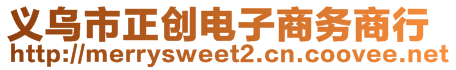 义乌市正创电子商务商行
http://merrysweet2.cn.coovee.net